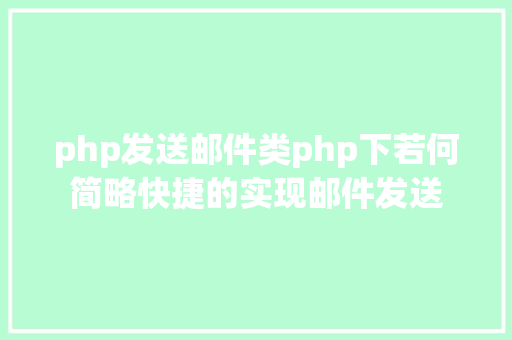 php发送邮件类php下若何简略快捷的实现邮件发送